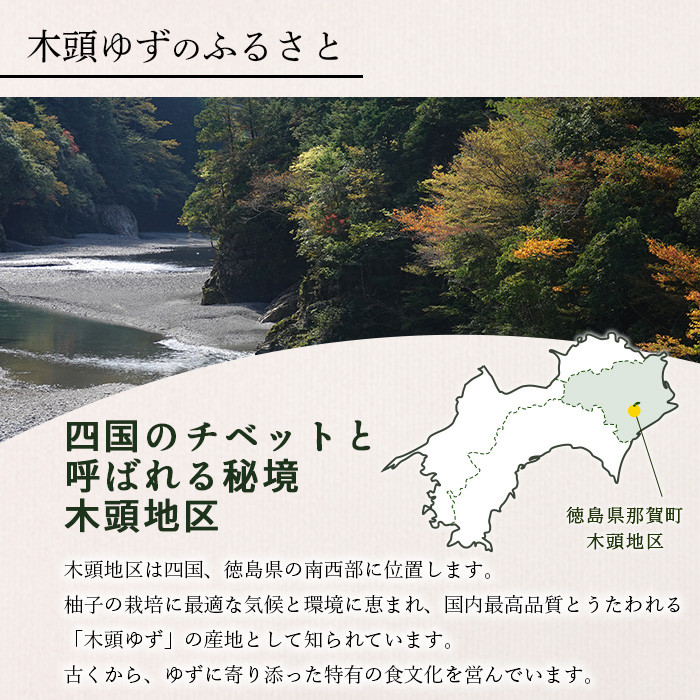 木頭ゆずのふるさと

四国のチベットと
呼ばれる秘境
木頭地区

徳島県那賀町
木頭地区

木頭地区は四国、徳島県の南西部に位置します。
柚子の栽培に最適な気候と環境に恵まれ、国内最高品質とうたわれる「木頭ゆず」の産地として知られています。
古くから、ゆずに寄り添った特有の食文化を営んでいます。